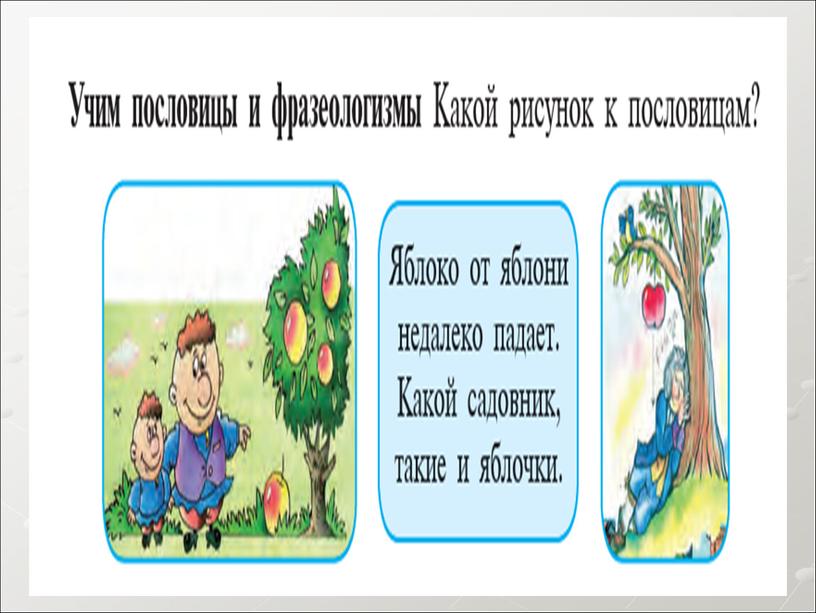 Учим пословицы и фразеологизмы Какой рисунок к пословицам?

Яблоко от яблони недалеко падает. Какой садовник, такие и яблочки.